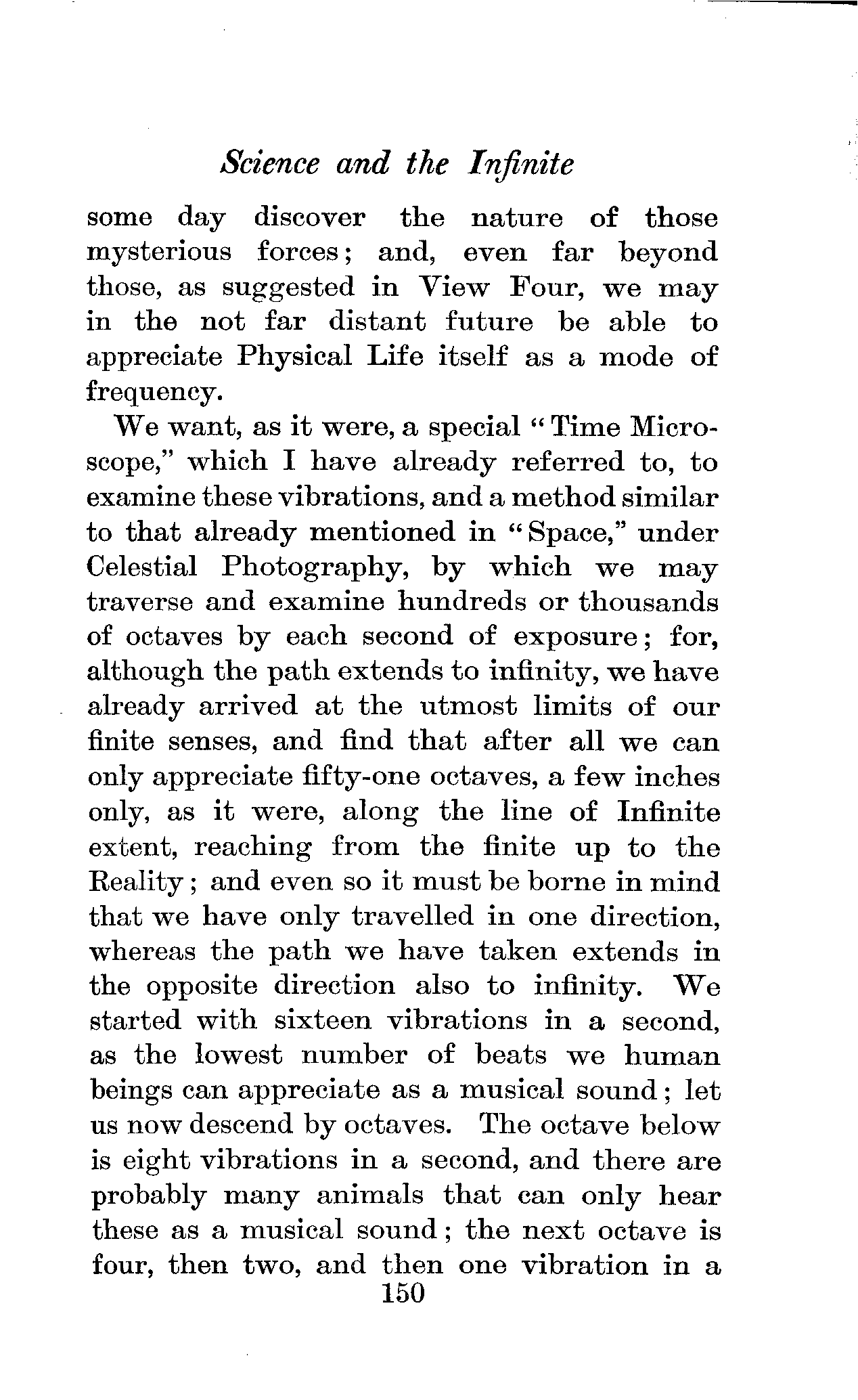 Science and the Infinite

some day discover the nature of those mysterious forces; and, even far beyond those, as suggested in View Four, we may in the not far distant future be able to appreciate Physical Life itself as a mode of frequency.

We want, as it were, a special "Time Microscope," which I have already referred to, to examine these vibrations, and a method similar to that already mentioned in "Space," under Celestial Photography, by which we may traverse and examine hundreds or thousands of octaves by each second of exposure; for, although the path extends to infinity, we have already arrived at the utmost limits of our finite senses, and find that after all we can only appreciate fifty-one octaves, a few inches only, as it were, along the line of Infinite extent, reaching from the finite up to the Reality; and even so it must be borne in mind that we have only travelled in one direction, whereas the path we have taken extends in the opposite direction also to infinity. We started with sixteen vibrations in a second, as the lowest number of beats we human beings can appreciate as a musical sound; let us now descend by octaves. The octave below is eight vibrations in a second, and there are probably many animals that can only hear these as a musical sound; the next octave is four, then two, and then one vibration in a

150